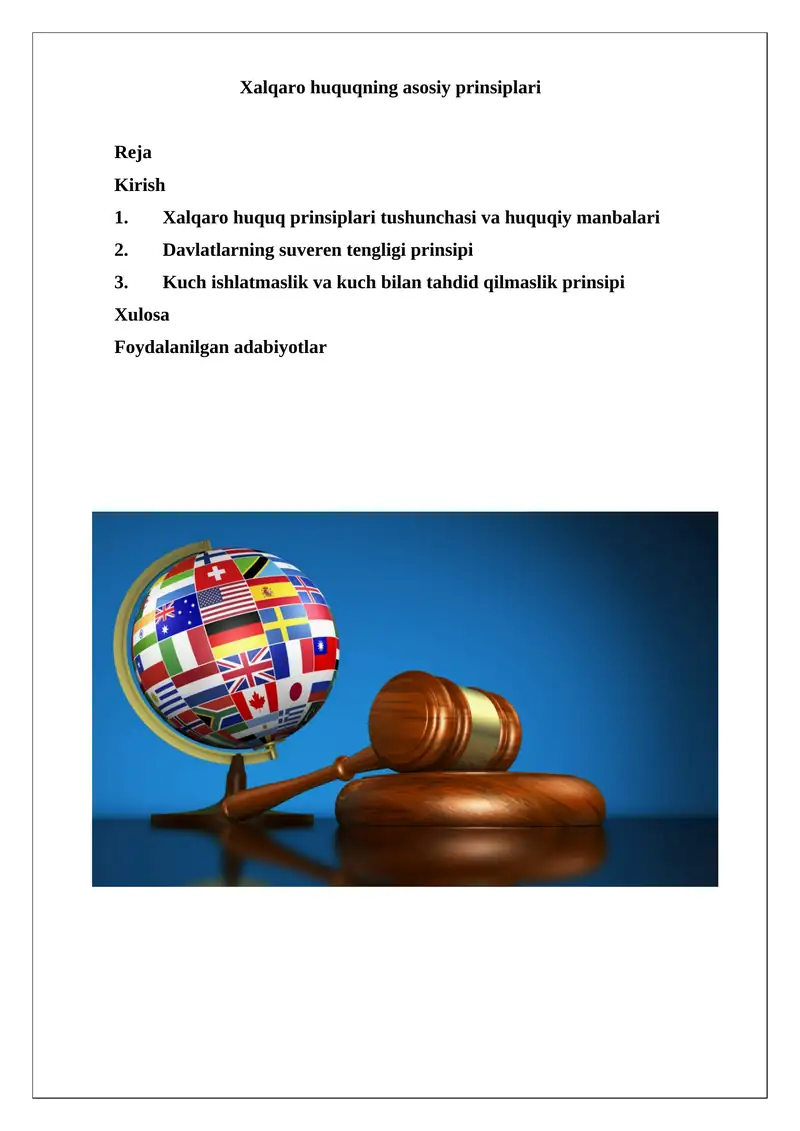 Xalqaro huquqning asosiy prinsiplari

Reja

Kirish

1. Xalqaro huquq prinsiplari tushunchasi va huquqiy manbalari

2. Davlatlarning suveren tengligi prinsipi

3. Kuch ishlatmaslik va kuch bilan tahdid qilmaslik prinsipi

Xulosa

Foydalanilgan adabiyotlar